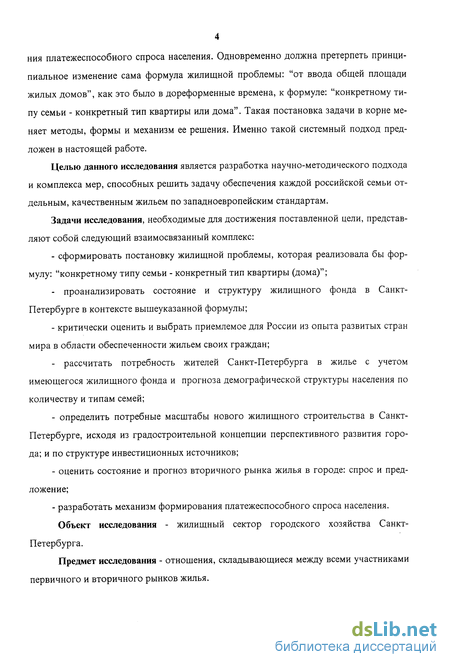 4

ния платежеспособного спроса населения. Одновременно должна претерпеть принципиальное изменение сама формула жилищной проблемы: "от ввода общей площади жилых домов", как это было в дореформенные времена, к формуле: "конкретному типу семьи - конкретный тип квартиры или дома". Такая постановка задачи в корне меняет методы, формы и механизм ее решения. Именно такой системный подход предложен в настоящей работе.

Целью данного исследования является разработка научно-методического подхода и комплекса мер, способных решить задачу обеспечения каждой российской семьи отдельным, качественным жильем по западноевропейским стандартам.

Задачи исследования, необходимые для достижения поставленной цели, представляют собой следующий взаимосвязанный комплекс:

- сформировать постановку жилищной проблемы, которая реализовала бы формулу: "конкретному типу семьи - конкретный тип квартиры (дома)";

- проанализировать состояние и структуру жилищного фонда в Санкт-Петербурге в контексте вышеуказанной формулы;

- критически оценить и выбрать приемлемое для России из опыта развитых стран мира в области обеспеченности жильем своих граждан;

- рассчитать потребность жителей Санкт-Петербурга в жилье с учетом имеющегося жилищного фонда и прогноза демографической структуры населения по количеству и типам семей;

- определить потребные масштабы нового жилищного строительства в Санкт-Петербурге, исходя из градостроительной концепции перспективного развития города; и по структуре инвестиционных источников;

- оценить состояние и прогноз вторичного рынка жилья в городе: спрос и предложение;

- разработать механизм формирования платежеспособного спроса населения.

Объект исследования - жилищный сектор городского хозяйства Санкт-Петербурга.

Предмет исследования - отношения, складывающиеся между всеми участниками первичного и вторичного рынков жилья.

dsLib.net
библиотека диссертаций